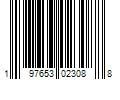 1 97653 02308 8